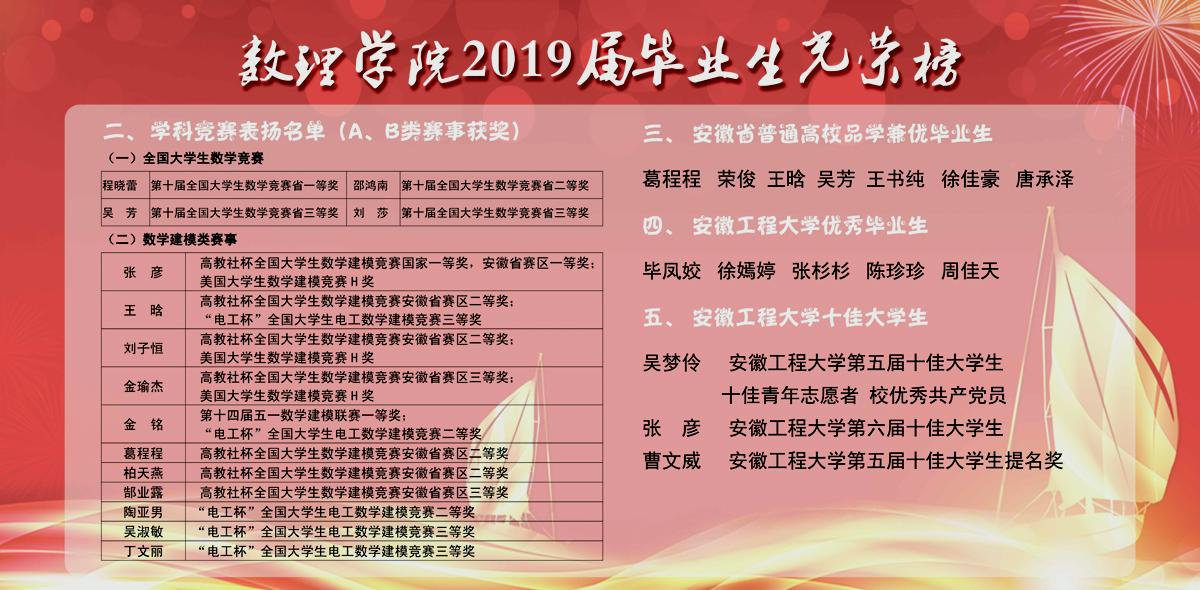 数理学院2019届毕业生光荣榜

二、学科竞赛表扬名单（A、B类赛事获奖）

（一）全国大学生数学竞赛

| 程晓蕾 | 第十届全国大学生数学竞赛省一等奖 | 邵鸿南 | 第十届全国大学生数学竞赛省二等奖 |
|---|---|---|---|
| 吴　芳 | 第十届全国大学生数学竞赛省三等奖 | 刘　莎 | 第十届全国大学生数学竞赛省三等奖 |

（二）数学建模类赛事

| 张　彦 | 高教社杯全国大学生数学建模竞赛国家一等奖，安徽省赛区一等奖；美国大学生数学建模竞赛H奖 |
|---|---|
| 王　晗 | 高教社杯全国大学生数学建模竞赛安徽省赛区二等奖；“电工杯”全国大学生电工数学建模竞赛三等奖 |
| 刘子恒 | 高教社杯全国大学生数学建模竞赛安徽省赛区二等奖；美国大学生数学建模竞赛H奖 |
| 金瑜杰 | 高教社杯全国大学生数学建模竞赛安徽省赛区三等奖；美国大学生数学建模竞赛H奖 |
| 金　铭 | 第十四届五一数学建模联赛一等奖；“电工杯”全国大学生电工数学建模竞赛二等奖 |
| 葛程程 | 高教社杯全国大学生数学建模竞赛安徽省赛区二等奖 |
| 柏天燕 | 高教社杯全国大学生数学建模竞赛安徽省赛区二等奖 |
| 郜业露 | 高教社杯全国大学生数学建模竞赛安徽省赛区三等奖 |
| 陶亚男 | “电工杯”全国大学生电工数学建模竞赛二等奖 |
| 吴淑敏 | “电工杯”全国大学生电工数学建模竞赛三等奖 |
| 丁文丽 | “电工杯”全国大学生电工数学建模竞赛三等奖 |

三、安徽省普通高校品学兼优毕业生

葛程程　荣俊　王晗　吴芳　王书纯　徐佳豪　唐承泽

四、安徽工程大学优秀毕业生

毕凤姣　徐嫣婷　张杉杉　陈珍珍　周佳天

五、安徽工程大学十佳大学生

吴梦伶　安徽工程大学第五届十佳大学生
十佳青年志愿者 校优秀共产党员
张　彦　安徽工程大学第六届十佳大学生
曹文威　安徽工程大学第五届十佳大学生提名奖